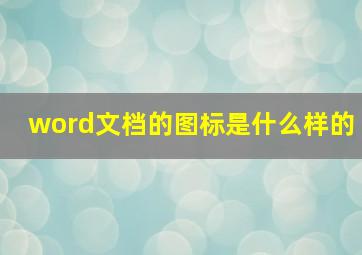 word文档的图标是什么样的